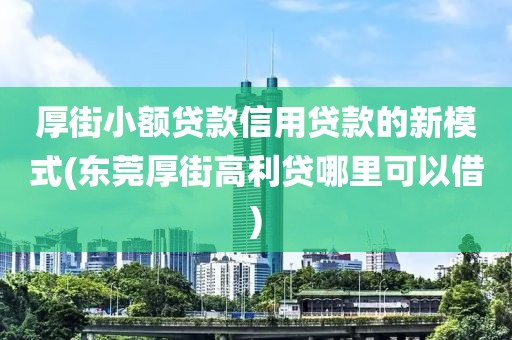 厚街小额贷款信用贷款的新模式(东莞厚街高利贷哪里可以借)